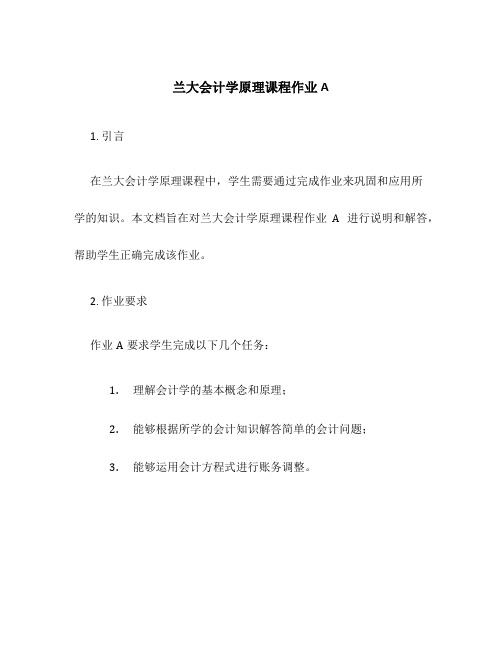 兰大会计学原理课程作业 A

1. 引言

在兰大会计学原理课程中，学生需要通过完成作业来巩固和应用所学的知识。本文档旨在对兰大会计学原理课程作业 A 进行说明和解答，帮助学生正确完成该作业。

2. 作业要求

作业 A 要求学生完成以下几个任务：

1. 理解会计学的基本概念和原理；

2. 能够根据所学的会计知识解答简单的会计问题；

3. 能够运用会计方程式进行账务调整。